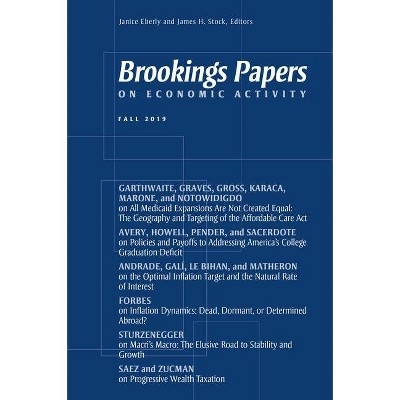 Janice Eberly and James H. Stock, Editors

Brookings Papers
ON ECONOMIC ACTIVITY

FALL 2019

GARTHWAITE, GRAVES, GROSS, KARACA, MARONE, and NOTOWIDIGDO
on All Medicaid Expansions Are Not Created Equal: The Geography and Targeting of the Affordable Care Act

AVERY, HOWELL, PENDER, and SACERDOTE
on Policies and Payoffs to Addressing America's College Graduation Deficit

ANDRADE, GALÍ, LE BIHAN, and MATHERON
on the Optimal Inflation Target and the Natural Rate of Interest

FORBES
on Inflation Dynamics: Dead, Dormant, or Determined Abroad?

STURZENEGGER
on Macri's Macro: The Elusive Road to Stability and Growth

SAEZ and ZUCMAN
on Progressive Wealth Taxation